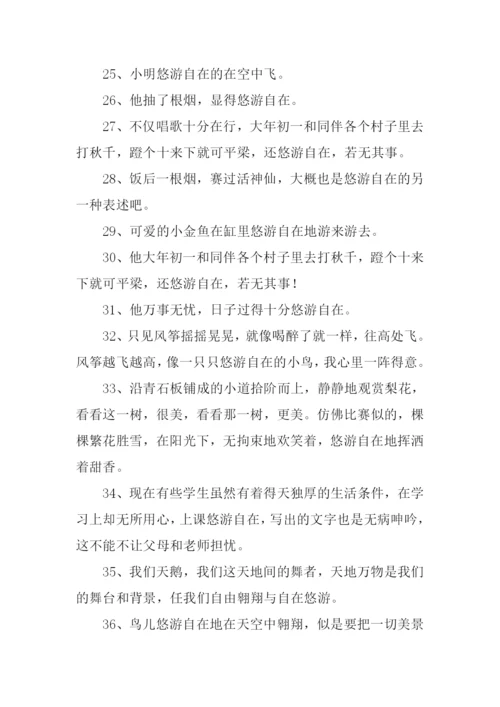 25、小明悠游自在的在空中飞。

26、他抽了根烟，显得悠游自在。

27、不仅唱歌十分在行，大年初一和同伴各个村子里去打秋千，蹬个十来下就可平梁，还悠游自在，若无其事。

28、饭后一根烟，赛过活神仙，大概也是悠游自在的另一种表述吧。

29、可爱的小金鱼在缸里悠游自在地游来游去。

30、他大年初一和同伴各个村子里去打秋千，蹬个十来下就可平梁，还悠游自在，若无其事！

31、他万事无忧，日子过得十分悠游自在。

32、只见风筝摇摇晃晃，就像喝醉了就一样，往高处飞。风筝越飞越高，像一只只悠游自在的小鸟，我心里一阵得意。

33、沿青石板铺成的小道拾阶而上，静静地观赏梨花，看看这一树，很美，看看那一树，更美。仿佛比赛似的，棵棵繁花胜雪，在阳光下，无拘束地欢笑着，悠游自在地挥洒着甜香。

34、现在有些学生虽然有着得天独厚的生活条件，在学习上却无所用心，上课悠游自在，写出的文字也是无病呻吟，这不能不让父母和老师担忧。

35、我们天鹅，我们这天地间的舞者，天地万物是我们的舞台和背景，任我们自由翱翔与自在悠游。

36、鸟儿悠游自在地在天空中翱翔，似是要把一切美景